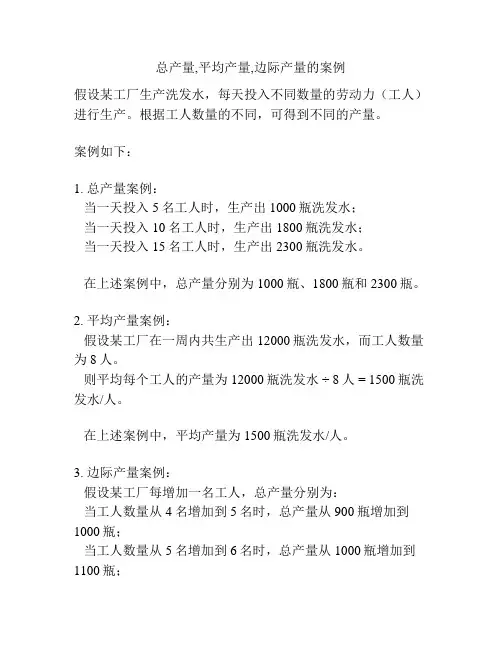 总产量,平均产量,边际产量的案例

假设某工厂生产洗发水，每天投入不同数量的劳动力（工人）进行生产。根据工人数量的不同，可得到不同的产量。

案例如下：

1. 总产量案例：
当一天投入 5 名工人时，生产出 1000 瓶洗发水；
当一天投入 10 名工人时，生产出 1800 瓶洗发水；
当一天投入 15 名工人时，生产出 2300 瓶洗发水。

在上述案例中，总产量分别为 1000 瓶、1800 瓶和 2300 瓶。

2. 平均产量案例：
假设某工厂在一周内共生产出 12000 瓶洗发水，而工人数量为 8 人。
则平均每个工人的产量为 12000 瓶洗发水 ÷ 8 人 = 1500 瓶洗发水/人。

在上述案例中，平均产量为 1500 瓶洗发水/人。

3. 边际产量案例：
假设某工厂每增加一名工人，总产量分别为：
当工人数量从 4 名增加到 5 名时，总产量从 900 瓶增加到 1000 瓶；
当工人数量从 5 名增加到 6 名时，总产量从 1000 瓶增加到 1100 瓶；